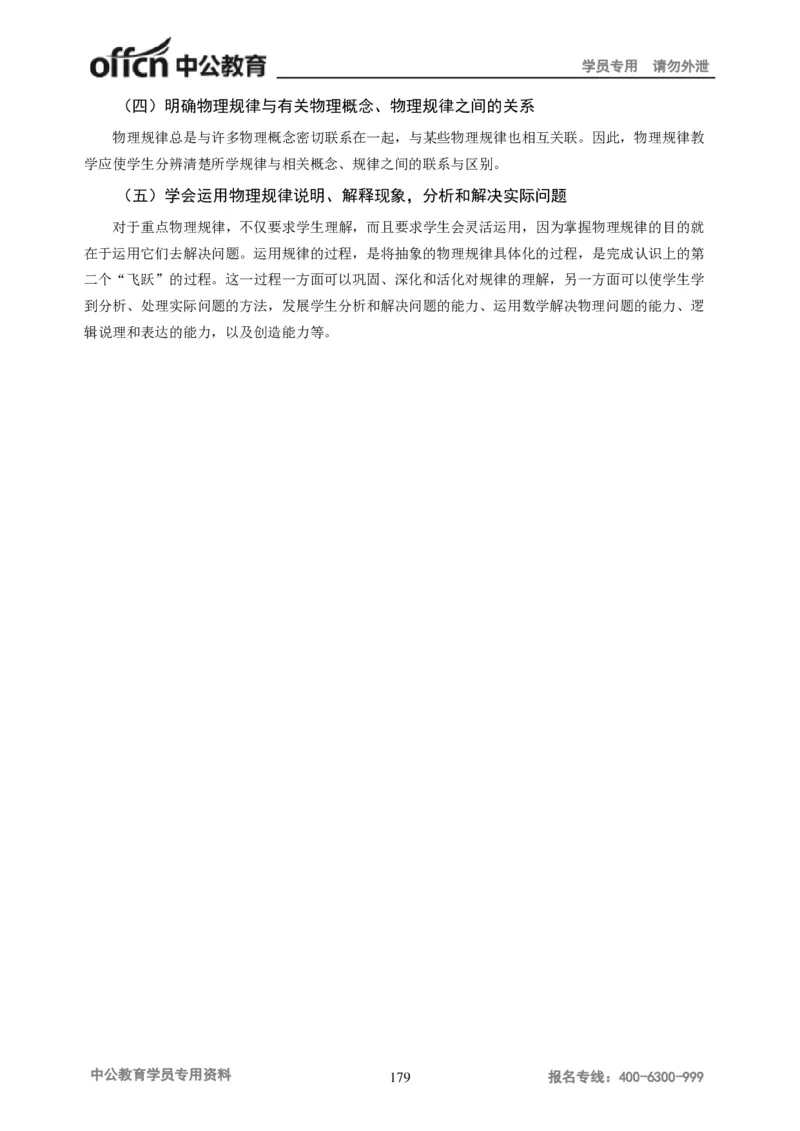 offcn 中公教育 学员专用 请勿外泄

（四）明确物理规律与有关物理概念、物理规律之间的关系

物理规律总是与许多物理概念密切联系在一起，与某些物理规律也相互关联。因此，物理规律教学应使学生分辨清楚所学规律与相关概念、规律之间的联系与区别。

（五）学会运用物理规律说明、解释现象，分析和解决实际问题

对于重点物理规律，不仅要求学生理解，而且要求学生会灵活运用，因为掌握物理规律的目的就在于运用它们去解决问题。运用规律的过程，是将抽象的物理规律具体化的过程，是完成认识上的第二个“飞跃”的过程。这一过程一方面可以巩固、深化和活化对规律的理解，另一方面可以使学生学到分析、处理实际问题的方法，发展学生分析和解决问题的能力、运用数学解决物理问题的能力、逻辑说理和表达的能力，以及创造能力等。

中公教育学员专用资料 179 报名专线：400-6300-999